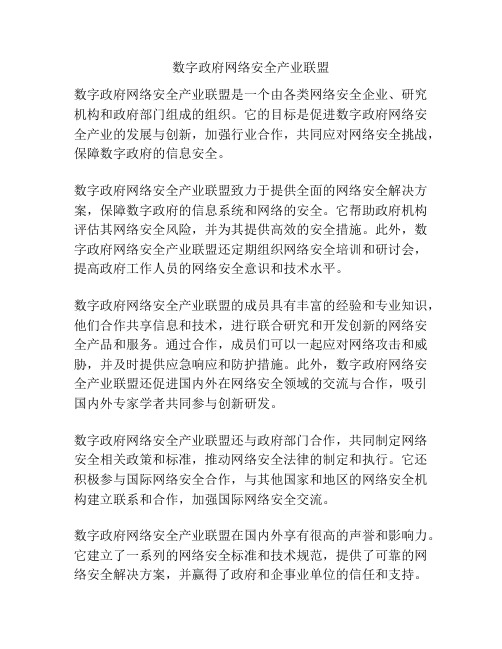 数字政府网络安全产业联盟

数字政府网络安全产业联盟是一个由各类网络安全企业、研究机构和政府部门组成的组织。它的目标是促进数字政府网络安全产业的发展与创新，加强行业合作，共同应对网络安全挑战，保障数字政府的信息安全。

数字政府网络安全产业联盟致力于提供全面的网络安全解决方案，保障数字政府的信息系统和网络的安全。它帮助政府机构评估其网络安全风险，并为其提供高效的安全措施。此外，数字政府网络安全产业联盟还定期组织网络安全培训和研讨会，提高政府工作人员的网络安全意识和技术水平。

数字政府网络安全产业联盟的成员具有丰富的经验和专业知识，他们合作共享信息和技术，进行联合研究和开发创新的网络安全产品和服务。通过合作，成员们可以一起应对网络攻击和威胁，并及时提供应急响应和防护措施。此外，数字政府网络安全产业联盟还促进国内外在网络安全领域的交流与合作，吸引国内外专家学者共同参与创新研发。

数字政府网络安全产业联盟还与政府部门合作，共同制定网络安全相关政策和标准，推动网络安全法律的制定和执行。它还积极参与国际网络安全合作，与其他国家和地区的网络安全机构建立联系和合作，加强国际网络安全交流。

数字政府网络安全产业联盟在国内外享有很高的声誉和影响力。它建立了一系列的网络安全标准和技术规范，提供了可靠的网络安全解决方案，并赢得了政府和企事业单位的信任和支持。